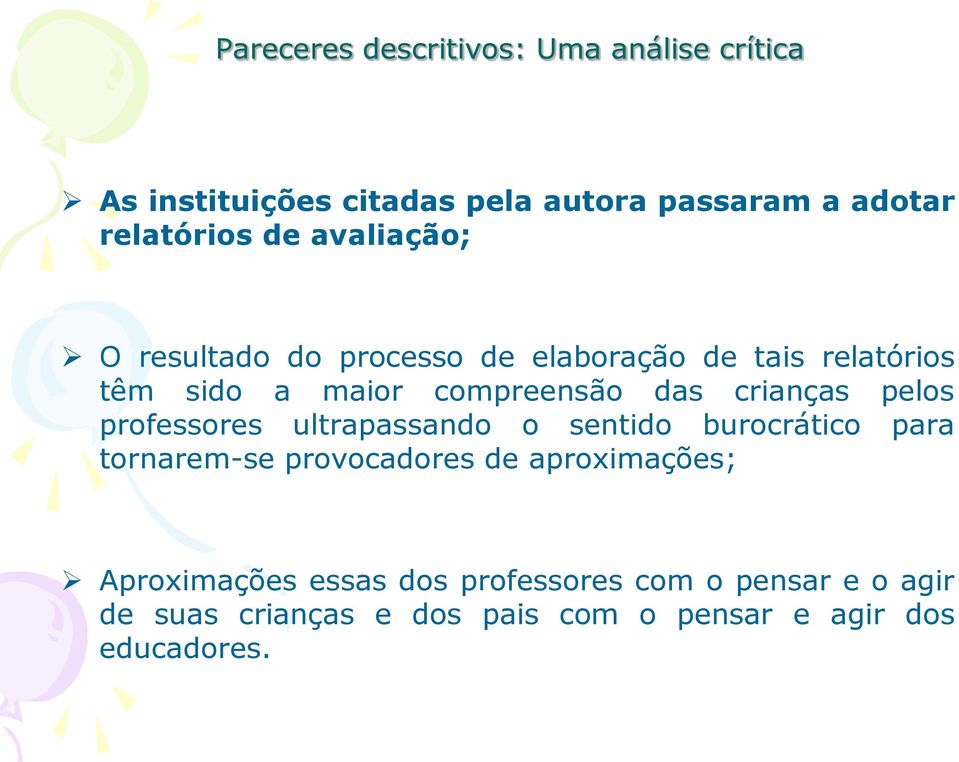 Pareceres descritivos: Uma análise crítica

➢ As instituições citadas pela autora passaram a adotar relatórios de avaliação;

➢ O resultado do processo de elaboração de tais relatórios têm sido a maior compreensão das crianças pelos professores ultrapassando o sentido burocrático para tornarem-se provocadores de aproximações;

➢ Aproximações essas dos professores com o pensar e o agir de suas crianças e dos pais com o pensar e agir dos educadores.